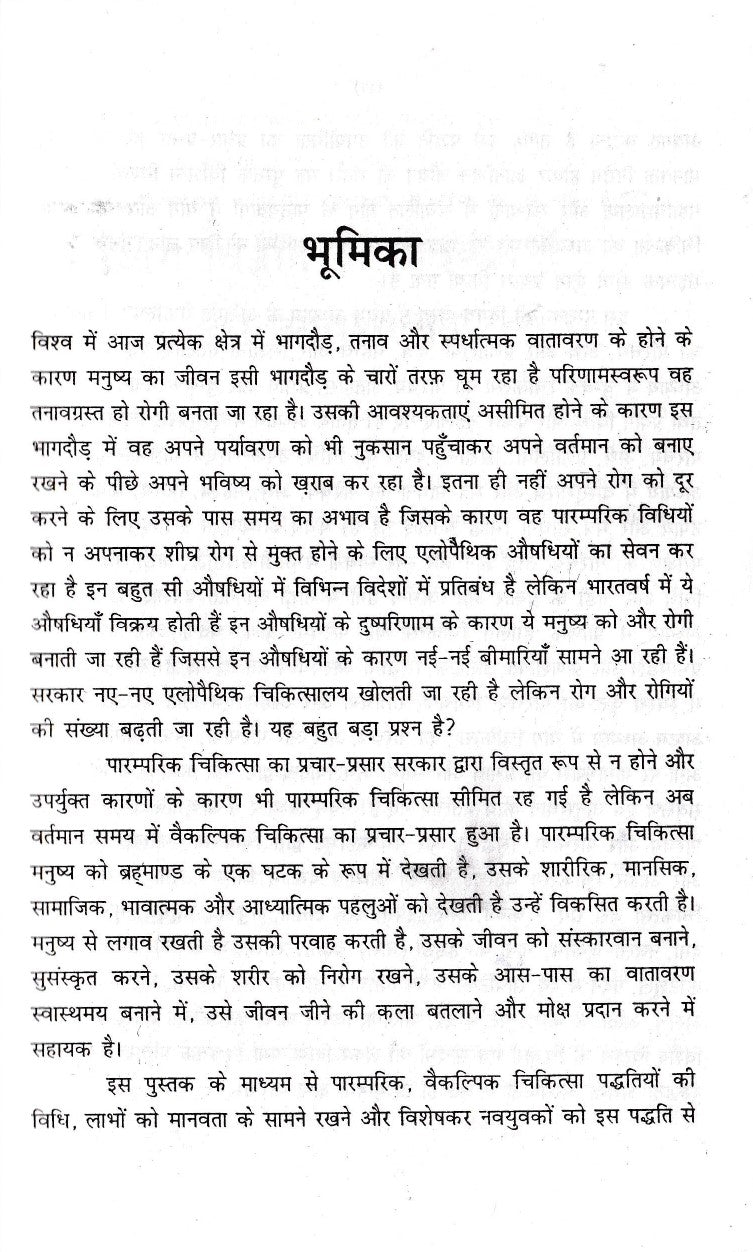 भूमिका

विश्व में आज प्रत्येक क्षेत्र में भागदौड़, तनाव और स्पर्धात्मक वातावरण के होने के कारण मनुष्य का जीवन इसी भागदौड़ के चारों तरफ़ घूम रहा है परिणामस्वरूप वह तनावग्रस्त हो रोगी बनता जा रहा है। उसकी आवश्यकताएं असीमित होने के कारण इस भागदौड़ में वह अपने पर्यावरण को भी नुकसान पहुँचाकर अपने वर्तमान को बनाए रखने के पीछे अपने भविष्य को ख़राब कर रहा है। इतना ही नहीं अपने रोग को दूर करने के लिए उसके पास समय का अभाव है जिसके कारण वह पारम्परिक विधियों को न अपनाकर शीघ्र रोग से मुक्त होने के लिए एलोपैथिक औषधियों का सेवन कर रहा है इन बहुत सी औषधियों में विभिन्न विदेशों में प्रतिबंध है लेकिन भारतवर्ष में ये औषधियाँ विक्रय होती हैं इन औषधियों के दुष्परिणाम के कारण ये मनुष्य को और रोगी बनाती जा रही हैं जिससे इन औषधियों के कारण नई-नई बीमारियाँ सामने आ रही हैं। सरकार नए-नए एलोपैथिक चिकित्सालय खोलती जा रही है लेकिन रोग और रोगियों की संख्या बढ़ती जा रही है। यह बहुत बड़ा प्रश्न है?

पारम्परिक चिकित्सा का प्रचार-प्रसार सरकार द्वारा विस्तृत रूप से न होने और उपर्युक्त कारणों के कारण भी पारम्परिक चिकित्सा सीमित रह गई है लेकिन अब वर्तमान समय में वैकल्पिक चिकित्सा का प्रचार-प्रसार हुआ है। पारम्परिक चिकित्सा मनुष्य को ब्रह्माण्ड के एक घटक के रूप में देखती है, उसके शारीरिक, मानसिक, सामाजिक, भावात्मक और आध्यात्मिक पहलुओं को देखती है उन्हें विकसित करती है। मनुष्य से लगाव रखती है उसकी परवाह करती है, उसके जीवन को संस्कारवान बनाने, सुसंस्कृत करने, उसके शरीर को निरोग रखने, उसके आस-पास का वातावरण स्वास्थमय बनाने में, उसे जीवन जीने की कला बतलाने और मोक्ष प्रदान करने में सहायक है।

इस पुस्तक के माध्यम से पारम्परिक, वैकल्पिक चिकित्सा पद्धतियों की विधि, लाभों को मानवता के सामने रखने और विशेषकर नवयुवकों को इस पद्धति से